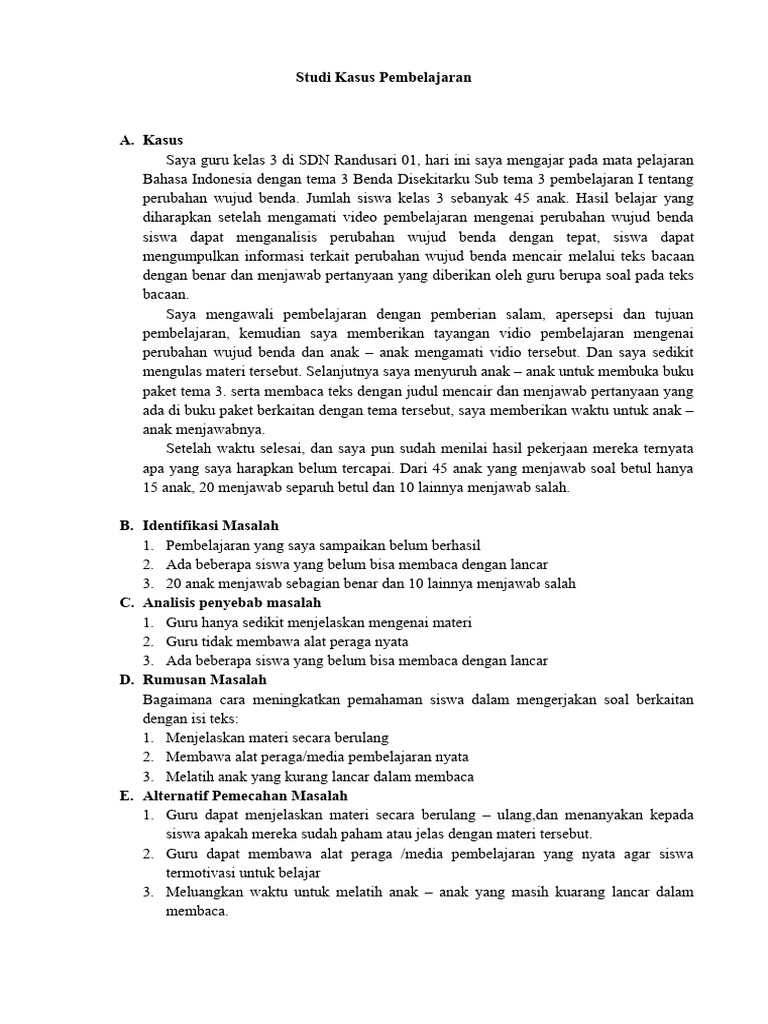 Studi Kasus Pembelajaran

A. Kasus

Saya guru kelas 3 di SDN Randusari 01, hari ini saya mengajar pada mata pelajaran Bahasa Indonesia dengan tema 3 Benda Disekitarku Sub tema 3 pembelajaran I tentang perubahan wujud benda. Jumlah siswa kelas 3 sebanyak 45 anak. Hasil belajar yang diharapkan setelah mengamati video pembelajaran mengenai perubahan wujud benda siswa dapat menganalisis perubahan wujud benda dengan tepat, siswa dapat mengumpulkan informasi terkait perubahan wujud benda mencair melalui teks bacaan dengan benar dan menjawab pertanyaan yang diberikan oleh guru berupa soal pada teks bacaan.

Saya mengawali pembelajaran dengan pemberian salam, apersepsi dan tujuan pembelajaran, kemudian saya memberikan tayangan vidio pembelajaran mengenai perubahan wujud benda dan anak – anak mengamati vidio tersebut. Dan saya sedikit mengulas materi tersebut. Selanjutnya saya menyuruh anak – anak untuk membuka buku paket tema 3. serta membaca teks dengan judul mencair dan menjawab pertanyaan yang ada di buku paket berkaitan dengan tema tersebut, saya memberikan waktu untuk anak – anak menjawabnya.

Setelah waktu selesai, dan saya pun sudah menilai hasil pekerjaan mereka ternyata apa yang saya harapkan belum tercapai. Dari 45 anak yang menjawab soal betul hanya 15 anak, 20 menjawab separuh betul dan 10 lainnya menjawab salah.

B. Identifikasi Masalah
1. Pembelajaran yang saya sampaikan belum berhasil
2. Ada beberapa siswa yang belum bisa membaca dengan lancar
3. 20 anak menjawab sebagian benar dan 10 lainnya menjawab salah

C. Analisis penyebab masalah
1. Guru hanya sedikit menjelaskan mengenai materi
2. Guru tidak membawa alat peraga nyata
3. Ada beberapa siswa yang belum bisa membaca dengan lancar

D. Rumusan Masalah
Bagaimana cara meningkatkan pemahaman siswa dalam mengerjakan soal berkaitan dengan isi teks:
1. Menjelaskan materi secara berulang
2. Membawa alat peraga/media pembelajaran nyata
3. Melatih anak yang kurang lancar dalam membaca

E. Alternatif Pemecahan Masalah
1. Guru dapat menjelaskan materi secara berulang – ulang,dan menanyakan kepada siswa apakah mereka sudah paham atau jelas dengan materi tersebut.
2. Guru dapat membawa alat peraga /media pembelajaran yang nyata agar siswa termotivasi untuk belajar
3. Meluangkan waktu untuk melatih anak – anak yang masih kuarang lancar dalam membaca.